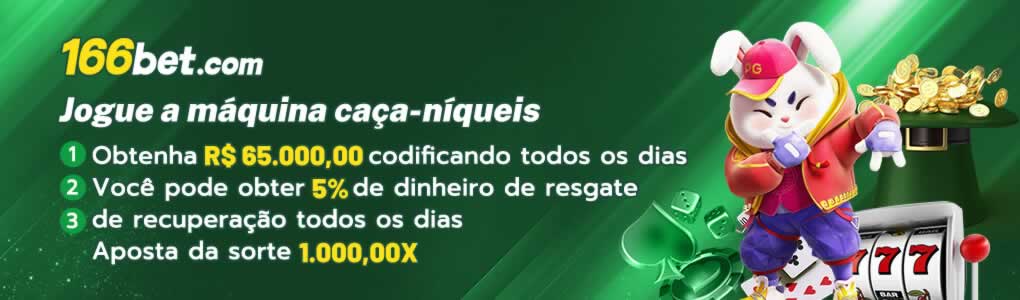 166bet.com

Jogue a máquina caça-níqueis

1 Obtenha R$ 65.000,00 codificando todos os dias
2 Você pode obter 5% de dinheiro de resgate
3 de recuperação todos os dias
Aposta da sorte 1.000,00X

PG

777

BAR